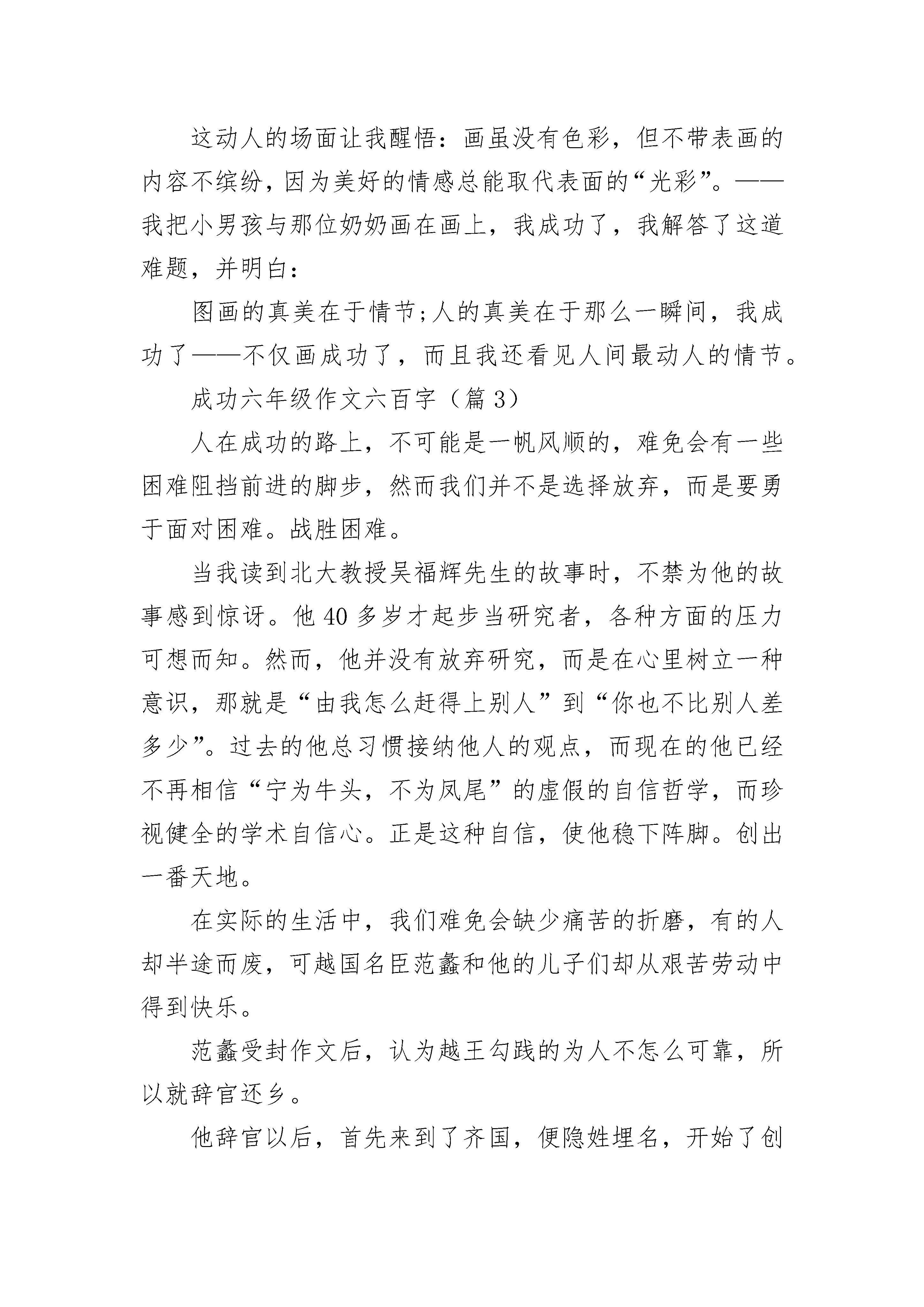 这动人的场面让我醒悟：画虽没有色彩，但不带表画的内容不缤纷，因为美好的情感总能取代表面的“光彩”。——我把小男孩与那位奶奶画在画上，我成功了，我解答了这道难题，并明白：

图画的真美在于情节;人的真美在于那么一瞬间，我成功了——不仅画成功了，而且我还看见人间最动人的情节。

成功六年级作文六百字（篇 3）

人在成功的路上，不可能是一帆风顺的，难免会有一些困难阻挡前进的脚步，然而我们并不是选择放弃，而是要勇于面对困难。战胜困难。

当我读到北大教授吴福辉先生的故事时，不禁为他的故事感到惊讶。他 40 多岁才起步当研究者，各种方面的压力可想而知。然而，他并没有放弃研究，而是在心里树立一种意识，那就是“由我怎么赶得上别人”到“你也不比别人差多少”。过去的他总习惯接纳他人的观点，而现在的他已经不再相信“宁为牛头，不为凤尾”的虚假的自信哲学，而珍视健全的学术自信心。正是这种自信，使他稳下阵脚。创出一番天地。

在实际的生活中，我们难免会缺少痛苦的折磨，有的人却半途而废，可越国名臣范蠡和他的儿子们却从艰苦劳动中得到快乐。

范蠡受封作文后，认为越王勾践的为人不怎么可靠，所以就辞官还乡。

他辞官以后，首先来到了齐国，便隐姓埋名，开始了创